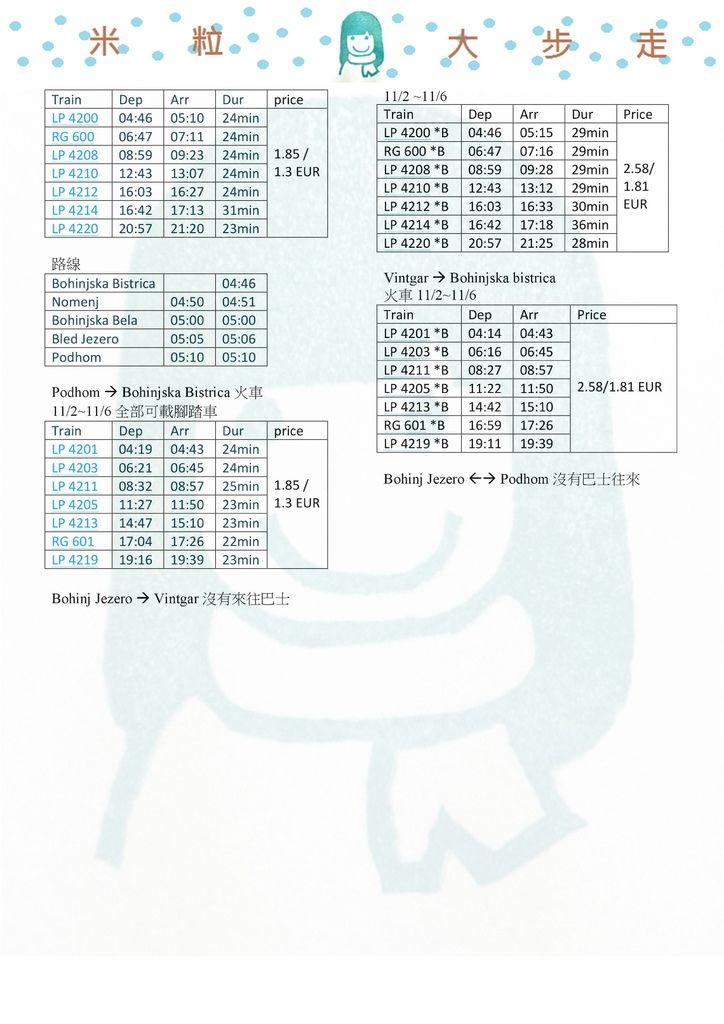 米 粒 大 步 走

| Train | Dep | Arr | Dur | price |
|---|---|---|---|---|
| LP 4200 | 04:46 | 05:10 | 24min | 1.85 / 1.3 EUR |
| RG 600 | 06:47 | 07:11 | 24min | |
| LP 4208 | 08:59 | 09:23 | 24min | |
| LP 4210 | 12:43 | 13:07 | 24min | |
| LP 4212 | 16:03 | 16:27 | 24min | |
| LP 4214 | 16:42 | 17:13 | 31min | |
| LP 4220 | 20:57 | 21:20 | 23min | |

路線

| Bohinjska Bistrica | | 04:46 |
|---|---|---|
| Nomenj | 04:50 | 04:51 |
| Bohinjska Bela | 05:00 | 05:00 |
| Bled Jezero | 05:05 | 05:06 |
| Podhom | 05:10 | 05:10 |

Podhom → Bohinjska Bistrica 火車
11/2~11/6 全部可載腳踏車

| Train | Dep | Arr | Dur | price |
|---|---|---|---|---|
| LP 4201 | 04:19 | 04:43 | 24min | 1.85 / 1.3 EUR |
| LP 4203 | 06:21 | 06:45 | 24min | |
| LP 4211 | 08:32 | 08:57 | 25min | |
| LP 4205 | 11:27 | 11:50 | 23min | |
| LP 4213 | 14:47 | 15:10 | 23min | |
| RG 601 | 17:04 | 17:26 | 22min | |
| LP 4219 | 19:16 | 19:39 | 23min | |

Bohinj Jezero → Vintgar 沒有來往巴士

11/2 ~11/6

| Train | Dep | Arr | Dur | Price |
|---|---|---|---|---|
| LP 4200 *B | 04:46 | 05:15 | 29min | 2.58/ 1.81 EUR |
| RG 600 *B | 06:47 | 07:16 | 29min | |
| LP 4208 *B | 08:59 | 09:28 | 29min | |
| LP 4210 *B | 12:43 | 13:12 | 29min | |
| LP 4212 *B | 16:03 | 16:33 | 30min | |
| LP 4214 *B | 16:42 | 17:18 | 36min | |
| LP 4220 *B | 20:57 | 21:25 | 28min | |

Vintgar → Bohinjska bistrica
火車 11/2~11/6

| Train | Dep | Arr | Price |
|---|---|---|---|
| LP 4201 *B | 04:14 | 04:43 | 2.58/1.81 EUR |
| LP 4203 *B | 06:16 | 06:45 | |
| LP 4211 *B | 08:27 | 08:57 | |
| LP 4205 *B | 11:22 | 11:50 | |
| LP 4213 *B | 14:42 | 15:10 | |
| RG 601 *B | 16:59 | 17:26 | |
| LP 4219 *B | 19:11 | 19:39 | |

Bohinj Jezero ←→ Podhom 沒有巴士往來